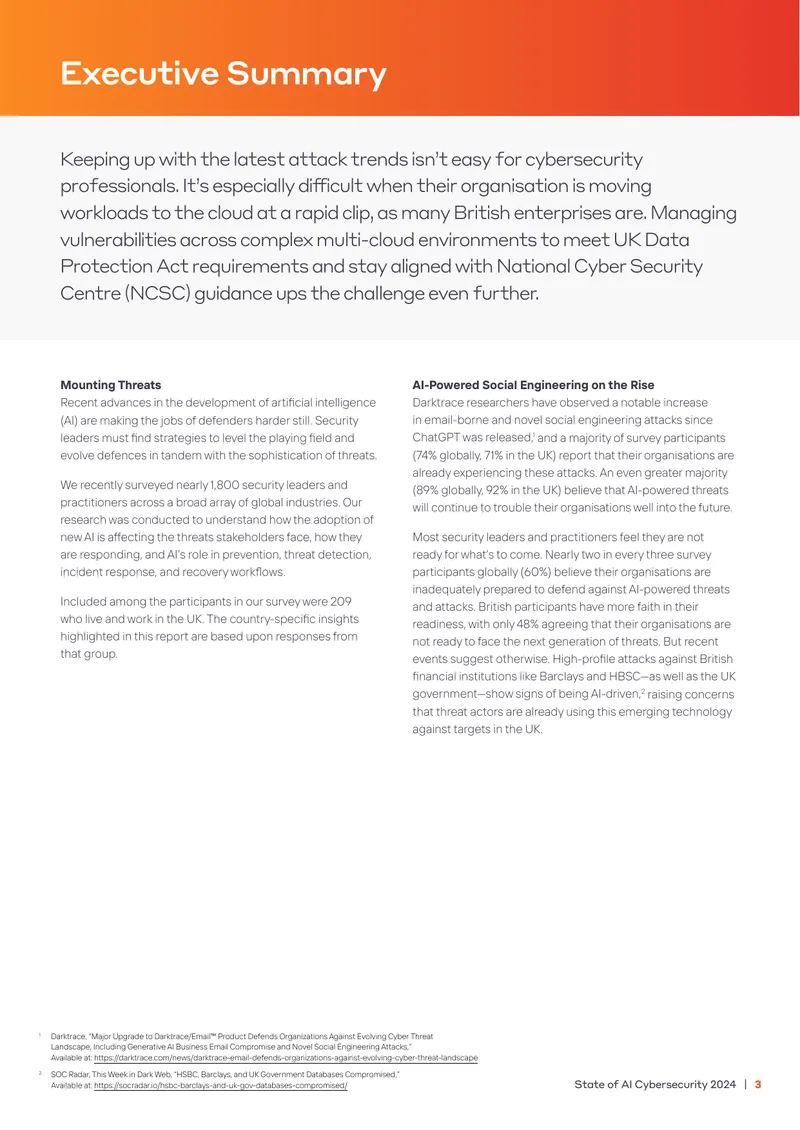 Executive Summary

Keeping up with the latest attack trends isn't easy for cybersecurity professionals. It's especially difficult when their organisation is moving workloads to the cloud at a rapid clip, as many British enterprises are. Managing vulnerabilities across complex multi-cloud environments to meet UK Data Protection Act requirements and stay aligned with National Cyber Security Centre (NCSC) guidance ups the challenge even further.

Mounting Threats
Recent advances in the development of artificial intelligence (AI) are making the jobs of defenders harder still. Security leaders must find strategies to level the playing field and evolve defences in tandem with the sophistication of threats.

We recently surveyed nearly 1,800 security leaders and practitioners across a broad array of global industries. Our research was conducted to understand how the adoption of new AI is affecting the threats stakeholders face, how they are responding, and AI's role in prevention, threat detection, incident response, and recovery workflows.

Included among the participants in our survey were 209 who live and work in the UK. The country-specific insights highlighted in this report are based upon responses from that group.

AI-Powered Social Engineering on the Rise
Darktrace researchers have observed a notable increase in email-borne and novel social engineering attacks since ChatGPT was released,$^{1}$ and a majority of survey participants (74% globally, 71% in the UK) report that their organisations are already experiencing these attacks. An even greater majority (89% globally, 92% in the UK) believe that AI-powered threats will continue to trouble their organisations well into the future.

Most security leaders and practitioners feel they are not ready for what's to come. Nearly two in every three survey participants globally (60%) believe their organisations are inadequately prepared to defend against AI-powered threats and attacks. British participants have more faith in their readiness, with only 48% agreeing that their organisations are not ready to face the next generation of threats. But recent events suggest otherwise. High-profile attacks against British financial institutions like Barclays and HBSC—as well as the UK government—show signs of being AI-driven,$^{2}$ raising concerns that threat actors are already using this emerging technology against targets in the UK.

$^{1}$ Darktrace, "Major Upgrade to Darktrace/Email™ Product Defends Organizations Against Evolving Cyber Threat Landscape, Including Generative AI Business Email Compromise and Novel Social Engineering Attacks," Available at: https://darktrace.com/news/darktrace-email-defends-organizations-against-evolving-cyber-threat-landscape

$^{2}$ SOC Radar, This Week in Dark Web, "HSBC, Barclays, and UK Government Databases Compromised," Available at: https://socradar.io/hsbc-barclays-and-uk-gov-databases-compromised/

State of AI Cybersecurity 2024 | 3